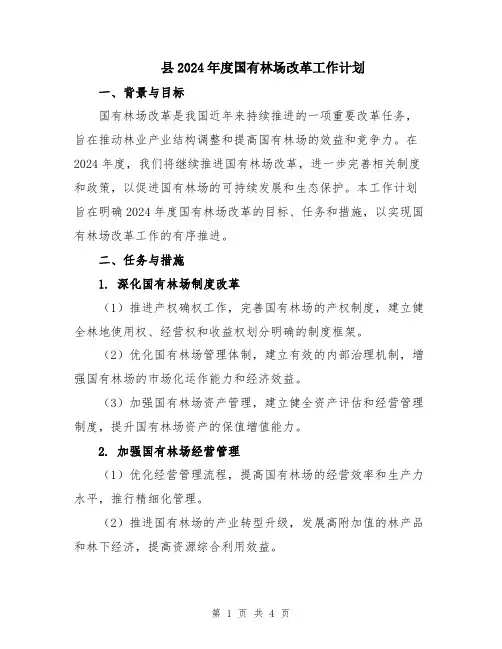 县2024年度国有林场改革工作计划

一、背景与目标

国有林场改革是我国近年来持续推进的一项重要改革任务，旨在推动林业产业结构调整和提高国有林场的效益和竞争力。在2024年度，我们将继续推进国有林场改革，进一步完善相关制度和政策，以促进国有林场的可持续发展和生态保护。本工作计划旨在明确2024年度国有林场改革的目标、任务和措施，以实现国有林场改革工作的有序推进。

二、任务与措施

1. 深化国有林场制度改革

（1）推进产权确权工作，完善国有林场的产权制度，建立健全林地使用权、经营权和收益权划分明确的制度框架。

（2）优化国有林场管理体制，建立有效的内部治理机制，增强国有林场的市场化运作能力和经济效益。

（3）加强国有林场资产管理，建立健全资产评估和经营管理制度，提升国有林场资产的保值增值能力。

2. 加强国有林场经营管理

（1）优化经营管理流程，提高国有林场的经营效率和生产力水平，推行精细化管理。

（2）推进国有林场的产业转型升级，发展高附加值的林产品和林下经济，提高资源综合利用效益。

第 1 页 共 4 页